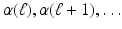 $\alpha(\ell), \alpha(\ell + 1), \ldots$